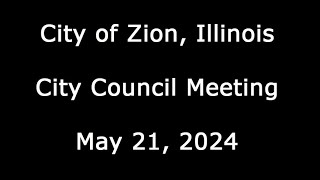 City of Zion, Illinois

City Council Meeting

May 21, 2024